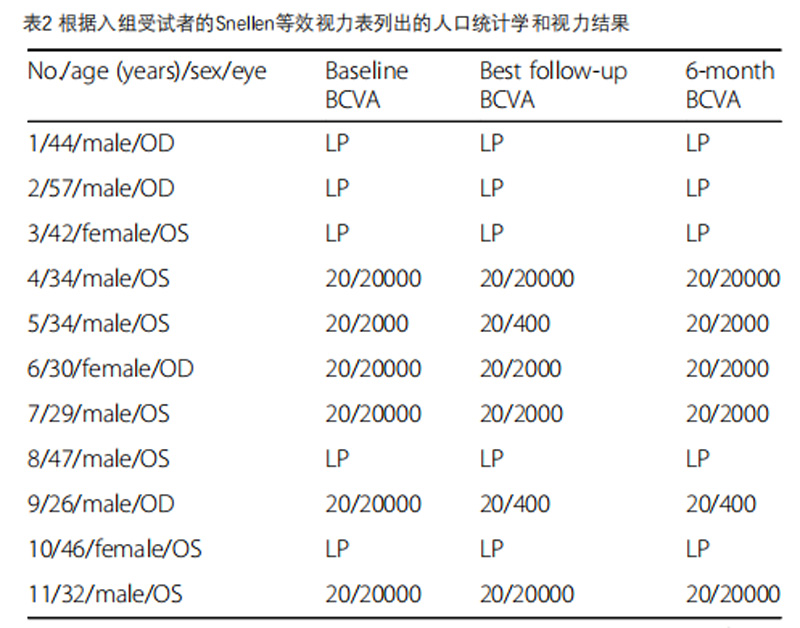 表2 根据入组受试者的Snellen等效视力表列出的人口统计学和视力结果

| No./age (years)/sex/eye | Baseline BCVA | Best follow-up BCVA | 6-month BCVA |
|---|---|---|---|
| 1/44/male/OD | LP | LP | LP |
| 2/57/male/OD | LP | LP | LP |
| 3/42/female/OS | LP | LP | LP |
| 4/34/male/OS | 20/20000 | 20/20000 | 20/20000 |
| 5/34/male/OS | 20/2000 | 20/400 | 20/2000 |
| 6/30/female/OD | 20/20000 | 20/2000 | 20/2000 |
| 7/29/male/OS | 20/20000 | 20/2000 | 20/2000 |
| 8/47/male/OS | LP | LP | LP |
| 9/26/male/OD | 20/20000 | 20/400 | 20/400 |
| 10/46/female/OS | LP | LP | LP |
| 11/32/male/OS | 20/20000 | 20/20000 | 20/20000 |